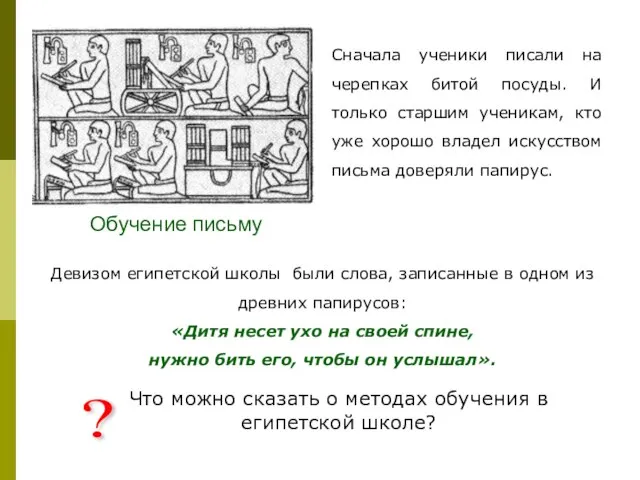 Сначала ученики писали на черепках битой посуды. И только старшим ученикам, кто уже хорошо владел искусством письма доверяли папирус.

Обучение письму

Девизом египетской школы были слова, записанные в одном из древних папирусов:

«Дитя несет ухо на своей спине, нужно бить его, чтобы он услышал».

?

Что можно сказать о методах обучения в египетской школе?